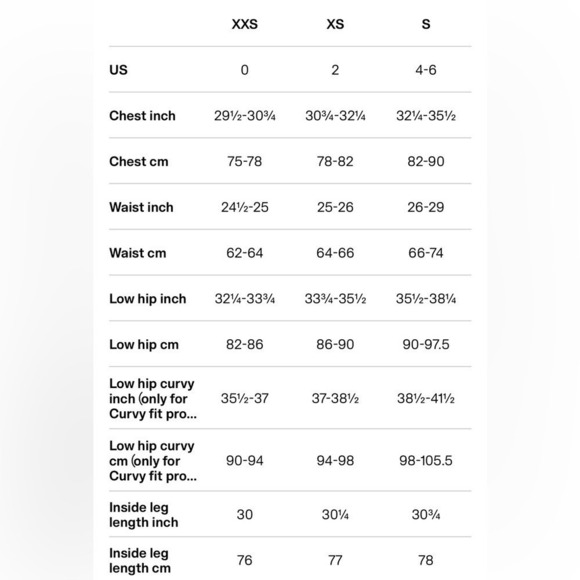 |  | XXS | XS | S |
|---|---|---|---|
| US | 0 | 2 | 4-6 |
| Chest inch | 29½-30¾ | 30¾-32¼ | 32¼-35½ |
| Chest cm | 75-78 | 78-82 | 82-90 |
| Waist inch | 24½-25 | 25-26 | 26-29 |
| Waist cm | 62-64 | 64-66 | 66-74 |
| Low hip inch | 32¼-33¾ | 33¾-35½ | 35½-38¼ |
| Low hip cm | 82-86 | 86-90 | 90-97.5 |
| Low hip curvy inch (only for Curvy fit pro... | 35½-37 | 37-38½ | 38½-41½ |
| Low hip curvy cm (only for Curvy fit pro... | 90-94 | 94-98 | 98-105.5 |
| Inside leg length inch | 30 | 30¼ | 30¾ |
| Inside leg length cm | 76 | 77 | 78 |